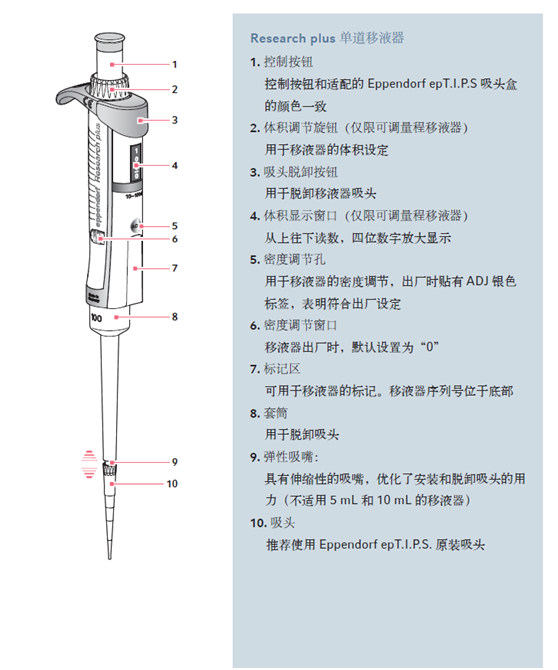 1
2
3
4
5
6
7
8
9
10

eppendorf Research plus
10–100
100

Research plus 单道移液器

1. 控制按钮
控制按钮和适配的 Eppendorf epT.I.P.S 吸头盒的颜色一致

2. 体积调节旋钮（仅限可调量程移液器）
用于移液器的体积设定

3. 吸头脱卸按钮
用于脱卸移液器吸头

4. 体积显示窗口（仅限可调量程移液器）
从上往下读数，四位数字放大显示

5. 密度调节孔
用于移液器的密度调节，出厂时贴有 ADJ 银色标签，表明符合出厂设定

6. 密度调节窗口
移液器出厂时，默认设置为“0”

7. 标记区
可用于移液器的标记。移液器序列号位于底部

8. 套筒
用于脱卸吸头

9. 弹性吸嘴：
具有伸缩性的吸嘴，优化了安装和脱卸吸头的用力（不适用 5 mL 和 10 mL 的移液器）

10. 吸头
推荐使用 Eppendorf epT.I.P.S. 原装吸头